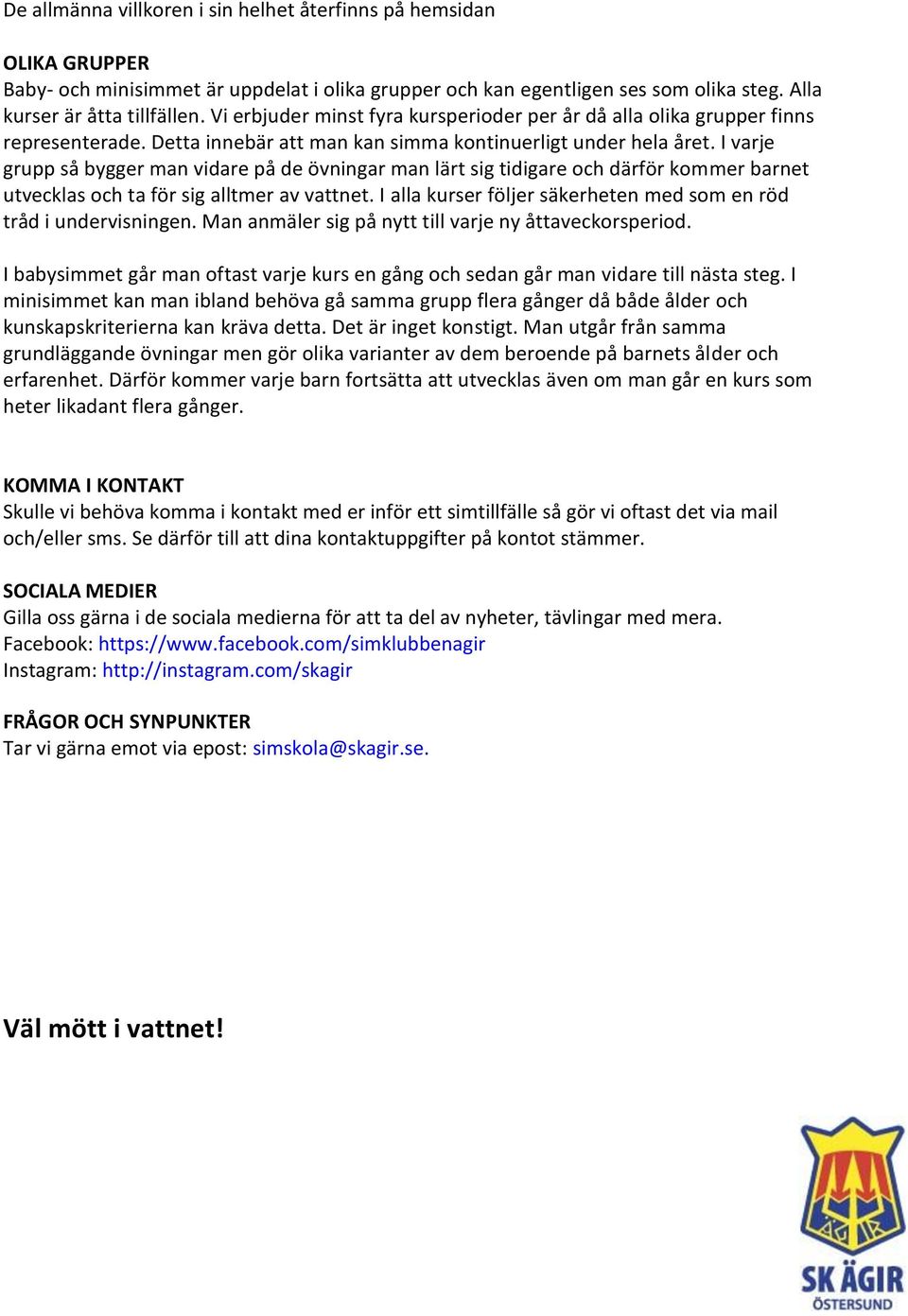 De allmänna villkoren i sin helhet återfinns på hemsidan

OLIKA GRUPPER
Baby- och minisimmet är uppdelat i olika grupper och kan egentligen ses som olika steg. Alla kurser är åtta tillfällen. Vi erbjuder minst fyra kursperioder per år då alla olika grupper finns representerade. Detta innebär att man kan simma kontinuerligt under hela året. I varje grupp så bygger man vidare på de övningar man lärt sig tidigare och därför kommer barnet utvecklas och ta för sig alltmer av vattnet. I alla kurser följer säkerheten med som en röd tråd i undervisningen. Man anmäler sig på nytt till varje ny åttaveckorsperiod.

I babysimmet går man oftast varje kurs en gång och sedan går man vidare till nästa steg. I minisimmet kan man ibland behöva gå samma grupp flera gånger då både ålder och kunskapskriterierna kan kräva detta. Det är inget konstigt. Man utgår från samma grundläggande övningar men gör olika varianter av dem beroende på barnets ålder och erfarenhet. Därför kommer varje barn fortsätta att utvecklas även om man går en kurs som heter likadant flera gånger.

KOMMA I KONTAKT
Skulle vi behöva komma i kontakt med er inför ett simtillfälle så gör vi oftast det via mail och/eller sms. Se därför till att dina kontaktuppgifter på kontot stämmer.

SOCIALA MEDIER
Gilla oss gärna i de sociala medierna för att ta del av nyheter, tävlingar med mera.
Facebook: https://www.facebook.com/simklubbenagir
Instagram: http://instagram.com/skagir

FRÅGOR OCH SYNPUNKTER
Tar vi gärna emot via epost: simskola@skagir.se.

Väl mött i vattnet!

ÄGIR
SK ÄGIR
ÖSTERSUND